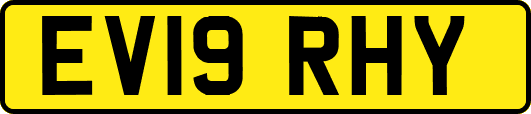 EV19 RHY